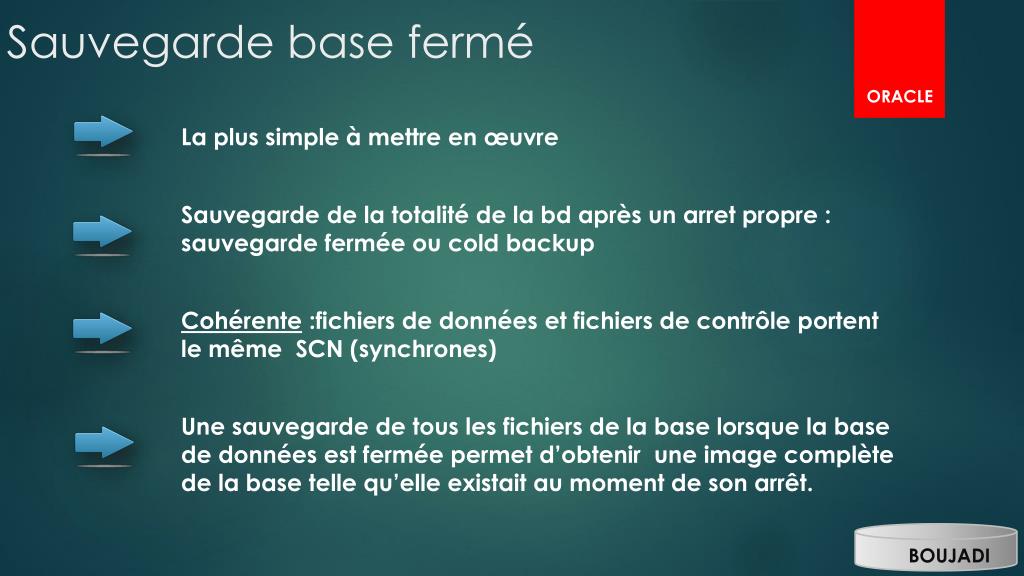 Sauvegarde base fermé

ORACLE

La plus simple à mettre en œuvre

Sauvegarde de la totalité de la bd après un arret propre : sauvegarde fermée ou cold backup

Cohérente :fichiers de données et fichiers de contrôle portent le même SCN (synchrones)

Une sauvegarde de tous les fichiers de la base lorsque la base de données est fermée permet d'obtenir une image complète de la base telle qu'elle existait au moment de son arrêt.

BOUJADI